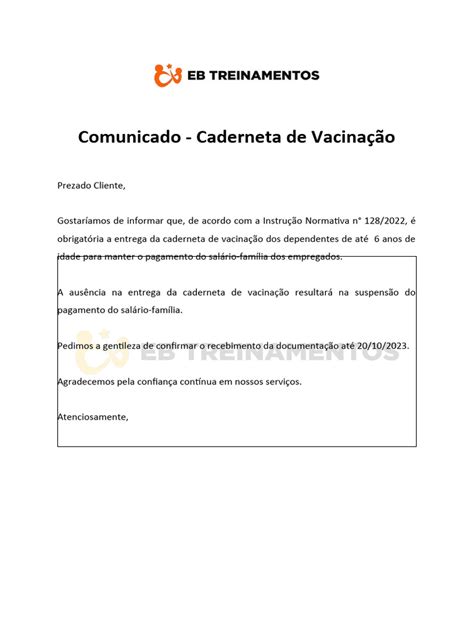 EB TREINAMENTOS

Comunicado - Caderneta de Vacinação

Prezado Cliente,

Gostaríamos de informar que, de acordo com a Instrução Normativa n° 128/2022, é obrigatória a entrega da caderneta de vacinação dos dependentes de até 6 anos de idade para manter o pagamento do salário-família dos empregados.

A ausência na entrega da caderneta de vacinação resultará na suspensão do pagamento do salário-família.

Pedimos a gentileza de confirmar o recebimento da documentação até 20/10/2023.

EB TREINAMENTOS

Agradecemos pela confiança contínua em nossos serviços.

Atenciosamente,